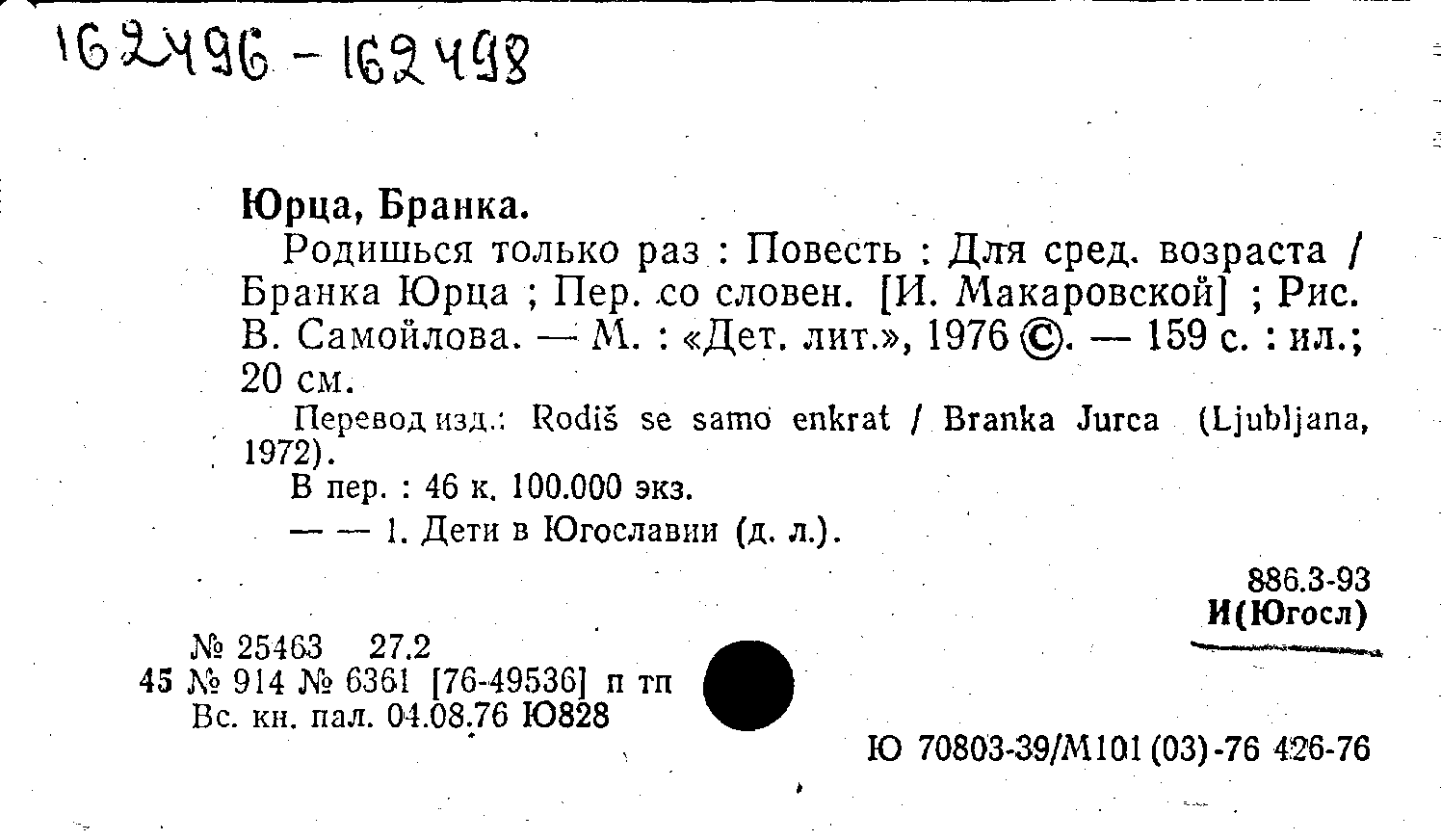 162496 - 162498

Юрца, Бранка.

Родишься только раз : Повесть : Для сред. возраста / Бранка Юрца ; Пер. со словен. [И. Макаровской] ; Рис. В. Самойлова. — М. : «Дет. лит.», 1976 ©. — 159 с. : ил.; 20 см.

Перевод изд.: Rodiš se samo enkrat / Branka Jurca (Ljubljana, 1972).

В пер. : 46 к. 100.000 экз.

— — 1. Дети в Югославии (д. л.).

886.3-93
И(Югосл)

№ 25463 27.2
45 № 914 № 6361 [76-49536] п тп
Вс. кн. пал. 04.08.76 Ю828

Ю 70803-39/М101(03)-76 426-76